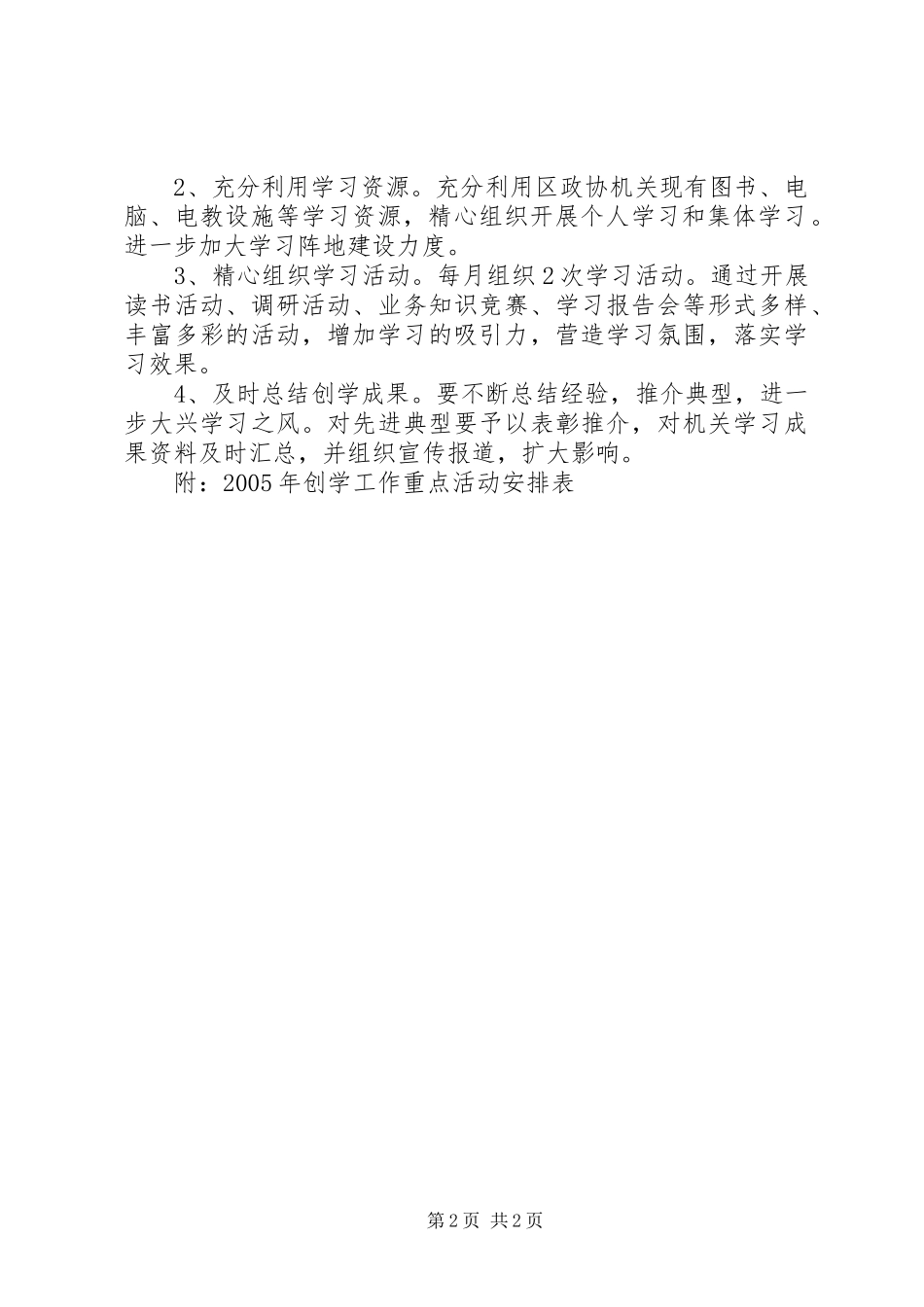 2、充分利用学习资源。充分利用区政协机关现有图书、电脑、电教设施等学习资源，精心组织开展个人学习和集体学习。进一步加大学习阵地建设力度。

3、精心组织学习活动。每月组织2次学习活动。通过开展读书活动、调研活动、业务知识竞赛、学习报告会等形式多样、丰富多彩的活动，增加学习的吸引力，营造学习氛围，落实学习效果。

4、及时总结创学成果。要不断总结经验，推介典型，进一步大兴学习之风。对先进典型要予以表彰推介，对机关学习成果资料及时汇总，并组织宣传报道，扩大影响。

附：2005年创学工作重点活动安排表

第2页 共2页